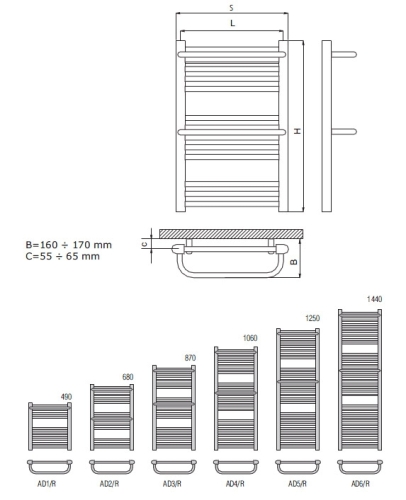 S

L

H

B=160 ÷ 170 mm
C=55 ÷ 65 mm

C

B

490

680

870

1060

1250

1440

AD1/R

AD2/R

AD3/R

AD4/R

AD5/R

AD6/R